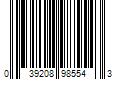 0 39208 98554 3